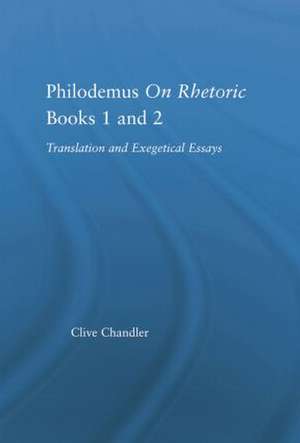 Philodemus On Rhetoric Books 1 and 2

Translation and Exegetical Essays

Clive Chandler